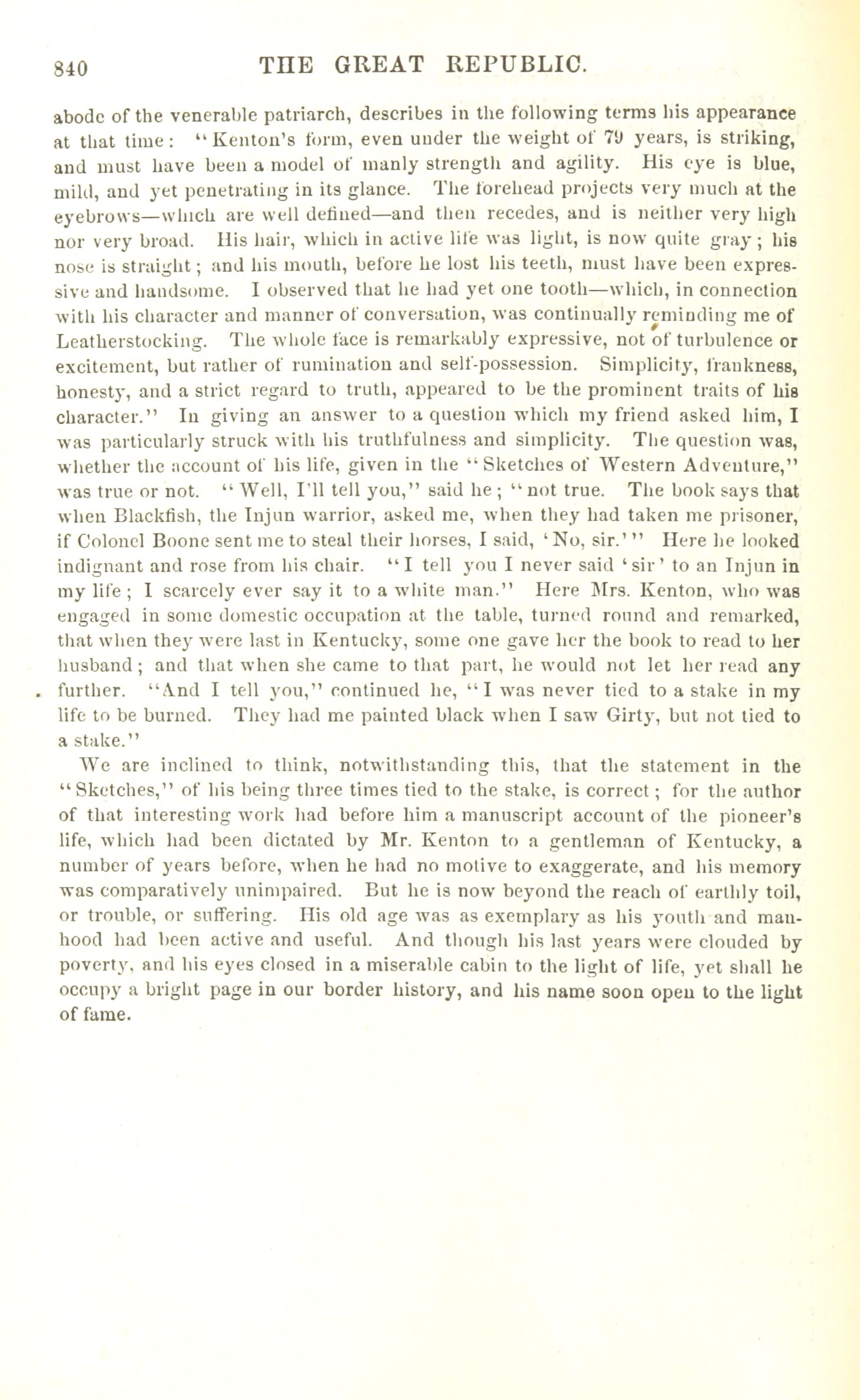 840 THE GREAT REPUBLIC.

abode of the venerable patriarch, describes in the following terms his appearance at that time: "Kenton's form, even under the weight of 79 years, is striking, and must have been a model of manly strength and agility. His eye is blue, mild, and yet penetrating in its glance. The forehead projects very much at the eyebrows—which are well defined—and then recedes, and is neither very high nor very broad. His hair, which in active life was light, is now quite gray; his nose is straight; and his mouth, before he lost his teeth, must have been expressive and handsome. I observed that he had yet one tooth—which, in connection with his character and manner of conversation, was continually reminding me of Leatherstocking. The whole face is remarkably expressive, not of turbulence or excitement, but rather of rumination and self-possession. Simplicity, frankness, honesty, and a strict regard to truth, appeared to be the prominent traits of his character." In giving an answer to a question which my friend asked him, I was particularly struck with his truthfulness and simplicity. The question was, whether the account of his life, given in the "Sketches of Western Adventure," was true or not. "Well, I'll tell you," said he; "not true. The book says that when Blackfish, the Injun warrior, asked me, when they had taken me prisoner, if Colonel Boone sent me to steal their horses, I said, 'No, sir.'" Here he looked indignant and rose from his chair. "I tell you I never said 'sir' to an Injun in my life; I scarcely ever say it to a white man." Here Mrs. Kenton, who was engaged in some domestic occupation at the table, turned round and remarked, that when they were last in Kentucky, some one gave her the book to read to her husband; and that when she came to that part, he would not let her read any further. "And I tell you," continued he, "I was never tied to a stake in my life to be burned. They had me painted black when I saw Girty, but not tied to a stake."

We are inclined to think, notwithstanding this, that the statement in the "Sketches," of his being three times tied to the stake, is correct; for the author of that interesting work had before him a manuscript account of the pioneer's life, which had been dictated by Mr. Kenton to a gentleman of Kentucky, a number of years before, when he had no motive to exaggerate, and his memory was comparatively unimpaired. But he is now beyond the reach of earthly toil, or trouble, or suffering. His old age was as exemplary as his youth and manhood had been active and useful. And though his last years were clouded by poverty, and his eyes closed in a miserable cabin to the light of life, yet shall he occupy a bright page in our border history, and his name soon open to the light of fame.